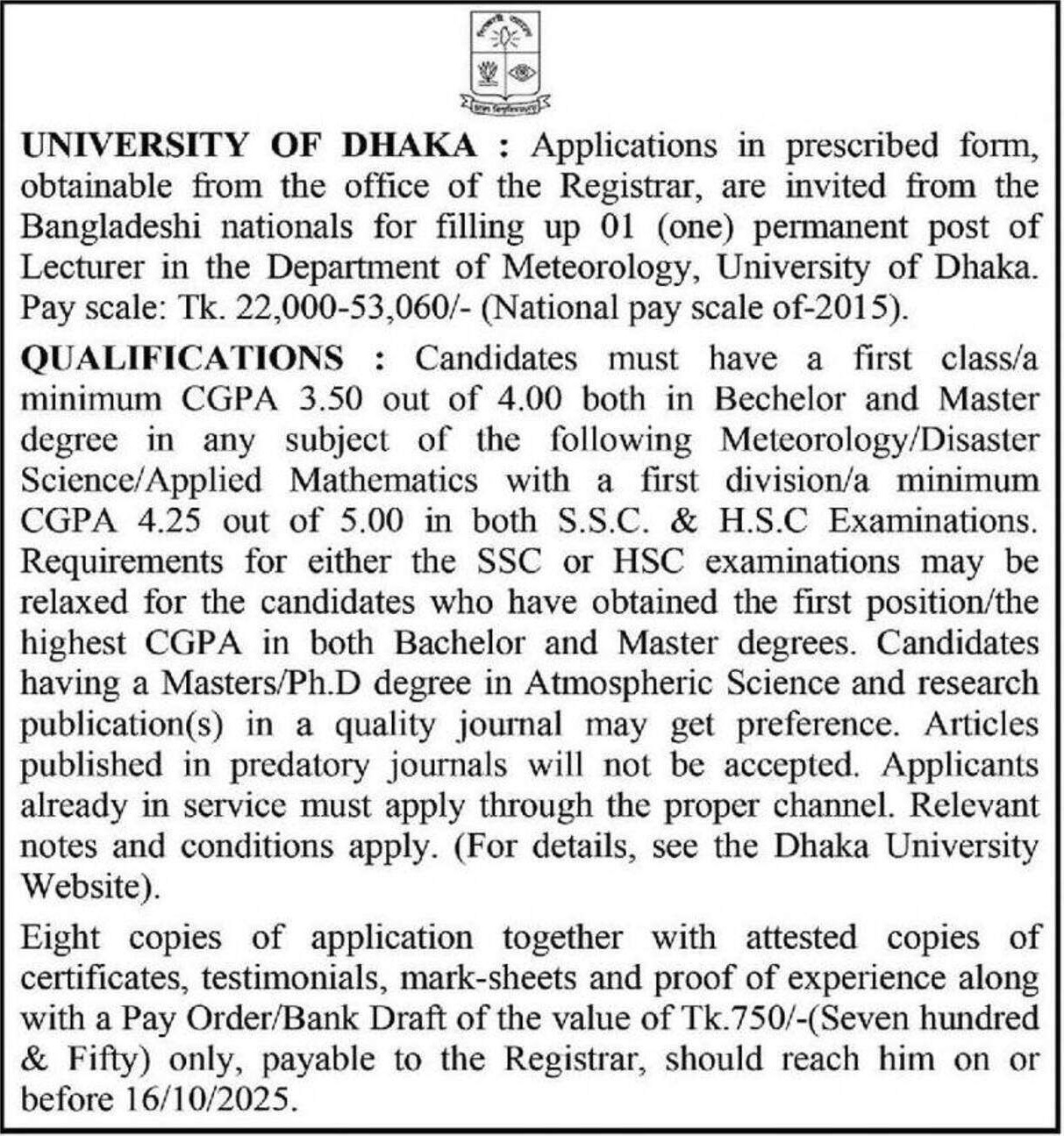 UNIVERSITY OF DHAKA : Applications in prescribed form, obtainable from the office of the Registrar, are invited from the Bangladeshi nationals for filling up 01 (one) permanent post of Lecturer in the Department of Meteorology, University of Dhaka. Pay scale: Tk. 22,000-53,060/- (National pay scale of-2015).

QUALIFICATIONS : Candidates must have a first class/a minimum CGPA 3.50 out of 4.00 both in Bechelor and Master degree in any subject of the following Meteorology/Disaster Science/Applied Mathematics with a first division/a minimum CGPA 4.25 out of 5.00 in both S.S.C. & H.S.C Examinations. Requirements for either the SSC or HSC examinations may be relaxed for the candidates who have obtained the first position/the highest CGPA in both Bachelor and Master degrees. Candidates having a Masters/Ph.D degree in Atmospheric Science and research publication(s) in a quality journal may get preference. Articles published in predatory journals will not be accepted. Applicants already in service must apply through the proper channel. Relevant notes and conditions apply. (For details, see the Dhaka University Website).

Eight copies of application together with attested copies of certificates, testimonials, mark-sheets and proof of experience along with a Pay Order/Bank Draft of the value of Tk.750/-(Seven hundred & Fifty) only, payable to the Registrar, should reach him on or before 16/10/2025.